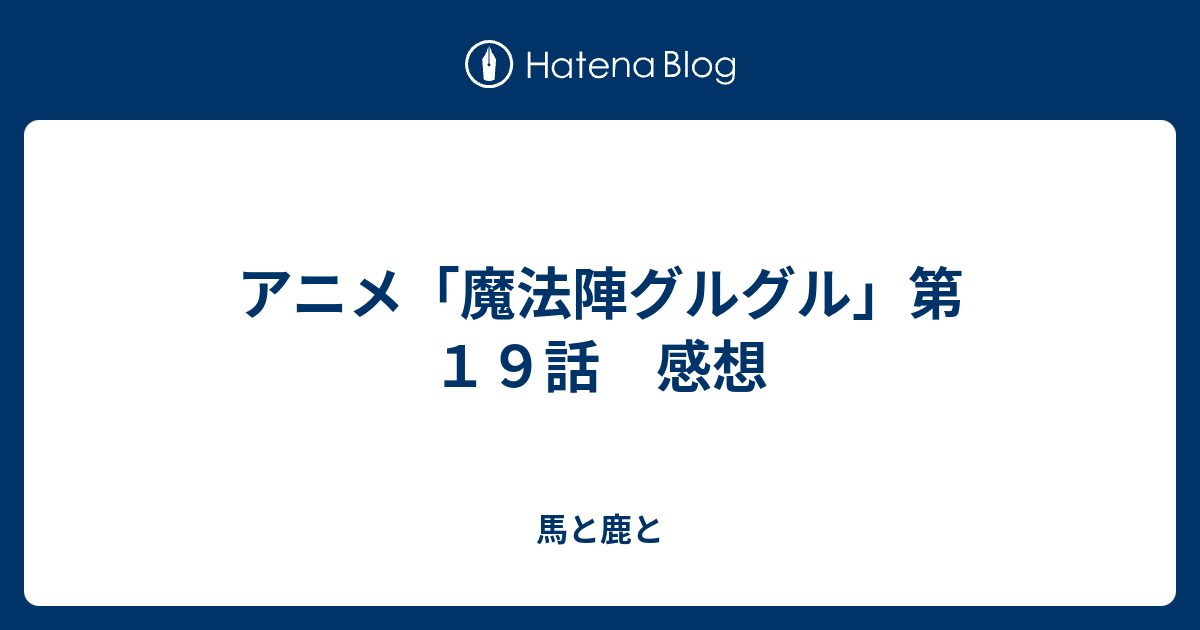 Hatena Blog

アニメ「魔法陣グルグル」第１９話　感想

馬と鹿と